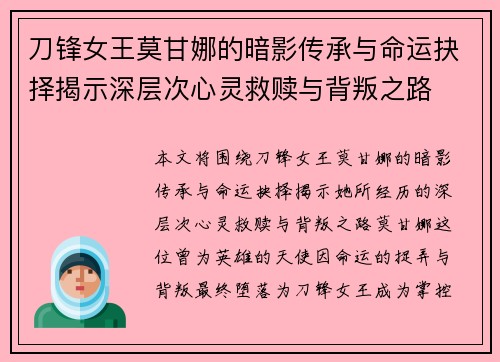 刀锋女王莫甘娜的暗影传承与命运抉择揭示深层次心灵救赎与背叛之路

本文将围绕刀锋女王莫甘娜的暗影传承与命运抉择揭示她所经历的深层次心灵救赎与背叛之路莫甘娜这位曾为英雄的天使因命运的捉弄与背叛最终堕落为刀锋女王成为掌控